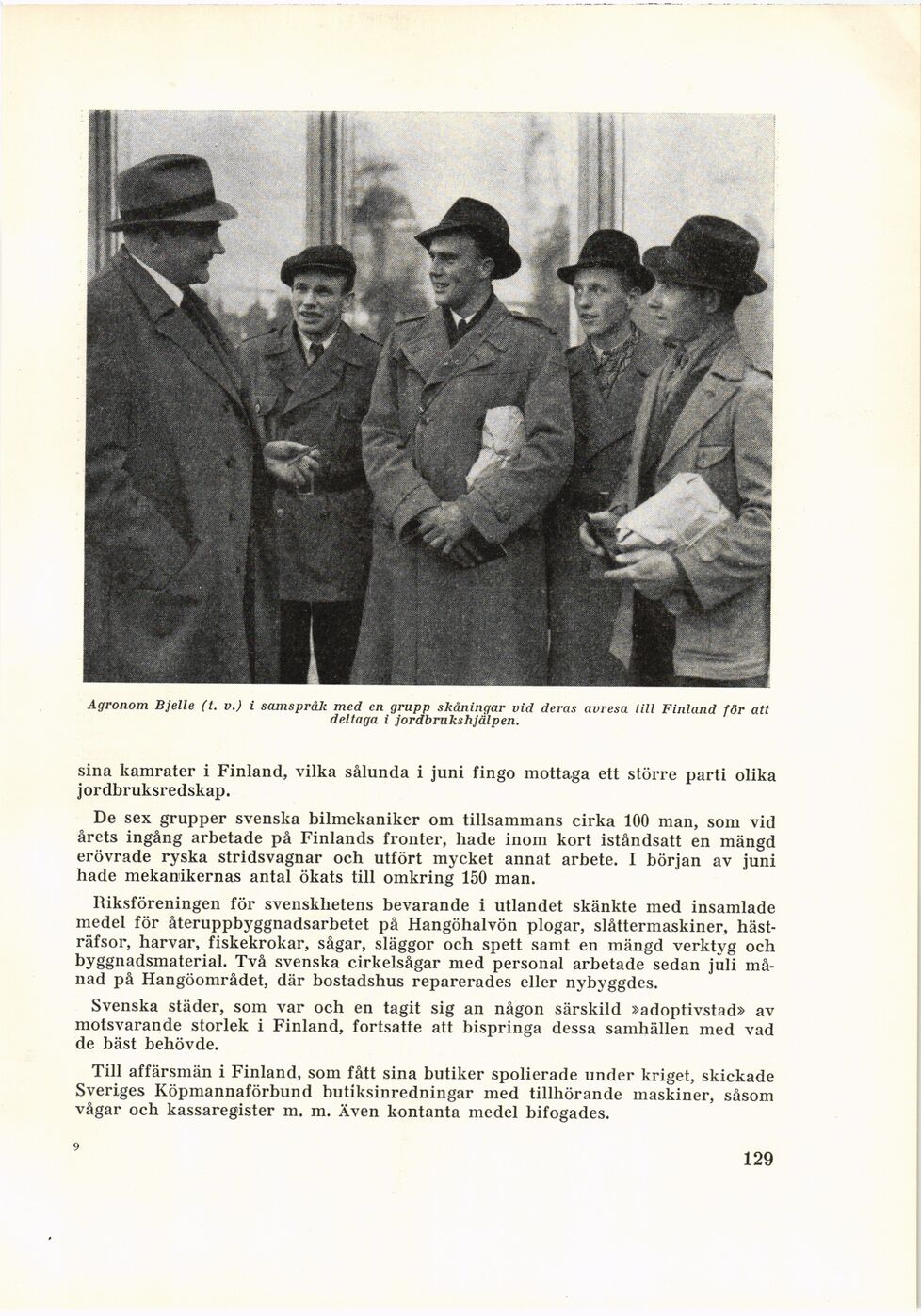 Agronom Bjelle (t. v.) i samspråk med en grupp skåningar vid deras avresa till Finland för att deltaga i jordbrukshjälpen.

sina kamrater i Finland, vilka sålunda i juni fingo mottaga ett större parti olika jordbruksredskap.

De sex grupper svenska bilmekaniker om tillsammans cirka 100 man, som vid årets ingång arbetade på Finlands fronter, hade inom kort iståndsatt en mängd erövrade ryska stridsvagnar och utfört mycket annat arbete. I början av juni hade mekanikernas antal ökats till omkring 150 man.

Riksföreningen för svenskhetens bevarande i utlandet skänkte med insamlade medel för återuppbyggnadsarbetet på Hangöhalvön plogar, slåttermaskiner, hästräfsor, harvar, fiskekrokar, sågar, släggor och spett samt en mängd verktyg och byggnadsmaterial. Två svenska cirkelsågar med personal arbetade sedan juli månad på Hangöområdet, där bostadshus reparerades eller nybyggdes.

Svenska städer, som var och en tagit sig an någon särskild »adoptivstad» av motsvarande storlek i Finland, fortsatte att bispringa dessa samhällen med vad de bäst behövde.

Till affärsmän i Finland, som fått sina butiker spolierade under kriget, skickade Sveriges Köpmannaförbund butiksinredningar med tillhörande maskiner, såsom vågar och kassaregister m. m. Även kontanta medel bifogades.

9

129